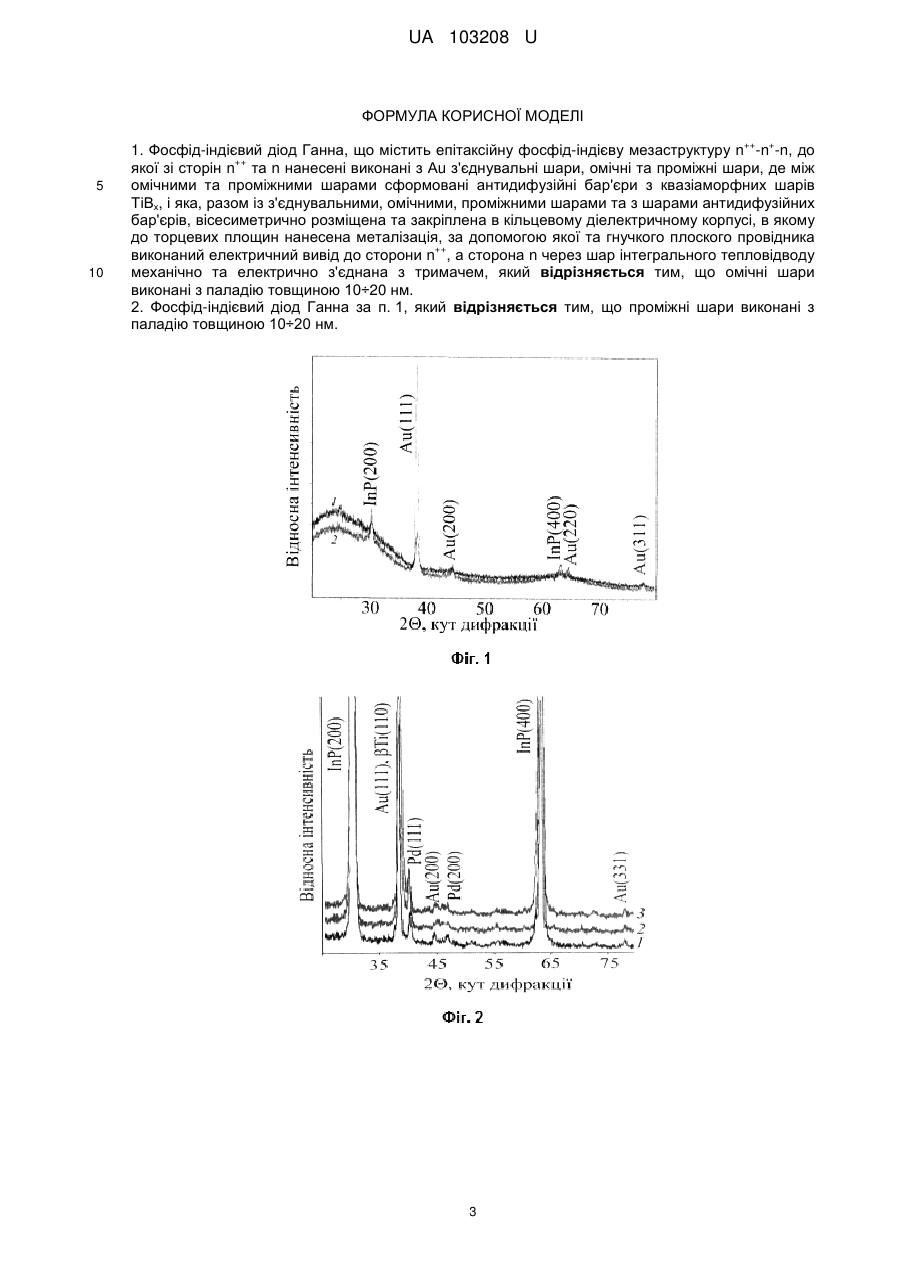 UA 103208 U

ФОРМУЛА КОРИСНОЇ МОДЕЛІ

1. Фосфід-індієвий діод Ганна, що містить епітаксійну фосфід-індієву мезаструктуру $n^{++}$-$n^{+}$-n, до якої зі сторін $n^{++}$ та n нанесені виконані з Au з'єднувальні шари, омічні та проміжні шари, де між омічними та проміжними шарами сформовані антидифузійні бар'єри з квазіаморфних шарів $TiB_x$, і яка, разом із з'єднувальними, омічними, проміжними шарами та з шарами антидифузійних бар'єрів, вісесиметрично розміщена та закріплена в кільцевому діелектричному корпусі, в якому до торцевих площин нанесена металізація, за допомогою якої та гнучкого плоского провідника виконаний електричний вивід до сторони $n^{++}$, а сторона n через шар інтегрального тепловідводу механічно та електрично з'єднана з тримачем, який відрізняється тим, що омічні шари виконані з паладію товщиною 10÷20 нм.

2. Фосфід-індієвий діод Ганна за п. 1, який відрізняється тим, що проміжні шари виконані з паладію товщиною 10÷20 нм.

5

10

Відносна інтенсивність
1
2
InP(200)
Au(111)
Au(200)
InP(400)
Au(220)
Au(311)
30
40
50
60
70
2Θ, кут дифракції

Фіг. 1

Відносна інтенсивність
InP(200)
Au(111), βTi(110)
Pd(111)
Au(200)
Pd(200)
InP(400)
Au(331)
3
2
1
35
45
55
65
75
2Θ, кут дифракції

Фіг. 2

3